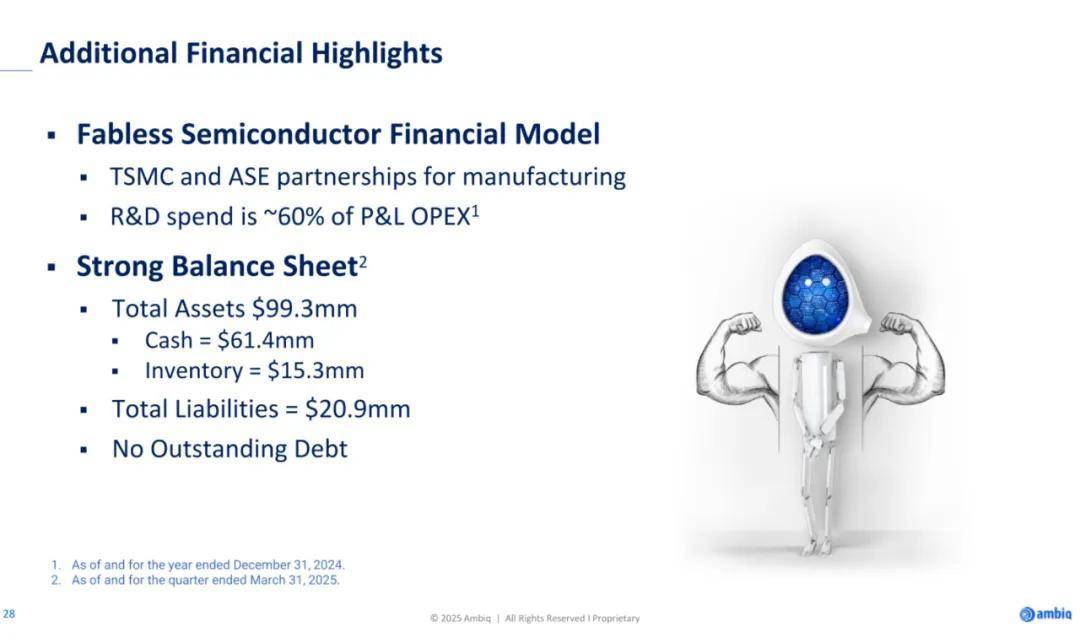 Additional Financial Highlights

▪ Fabless Semiconductor Financial Model
▪ TSMC and ASE partnerships for manufacturing
▪ R&D spend is ~60% of P&L OPEX$^1$

▪ Strong Balance Sheet$^2$
▪ Total Assets \$99.3mm
▪ Cash = \$61.4mm
▪ Inventory = \$15.3mm
▪ Total Liabilities = \$20.9mm
▪ No Outstanding Debt

1. As of and for the year ended December 31, 2024.
2. As of and for the quarter ended March 31, 2025.

28

© 2025 Ambiq | All Rights Reserved I Proprietary

ambiq